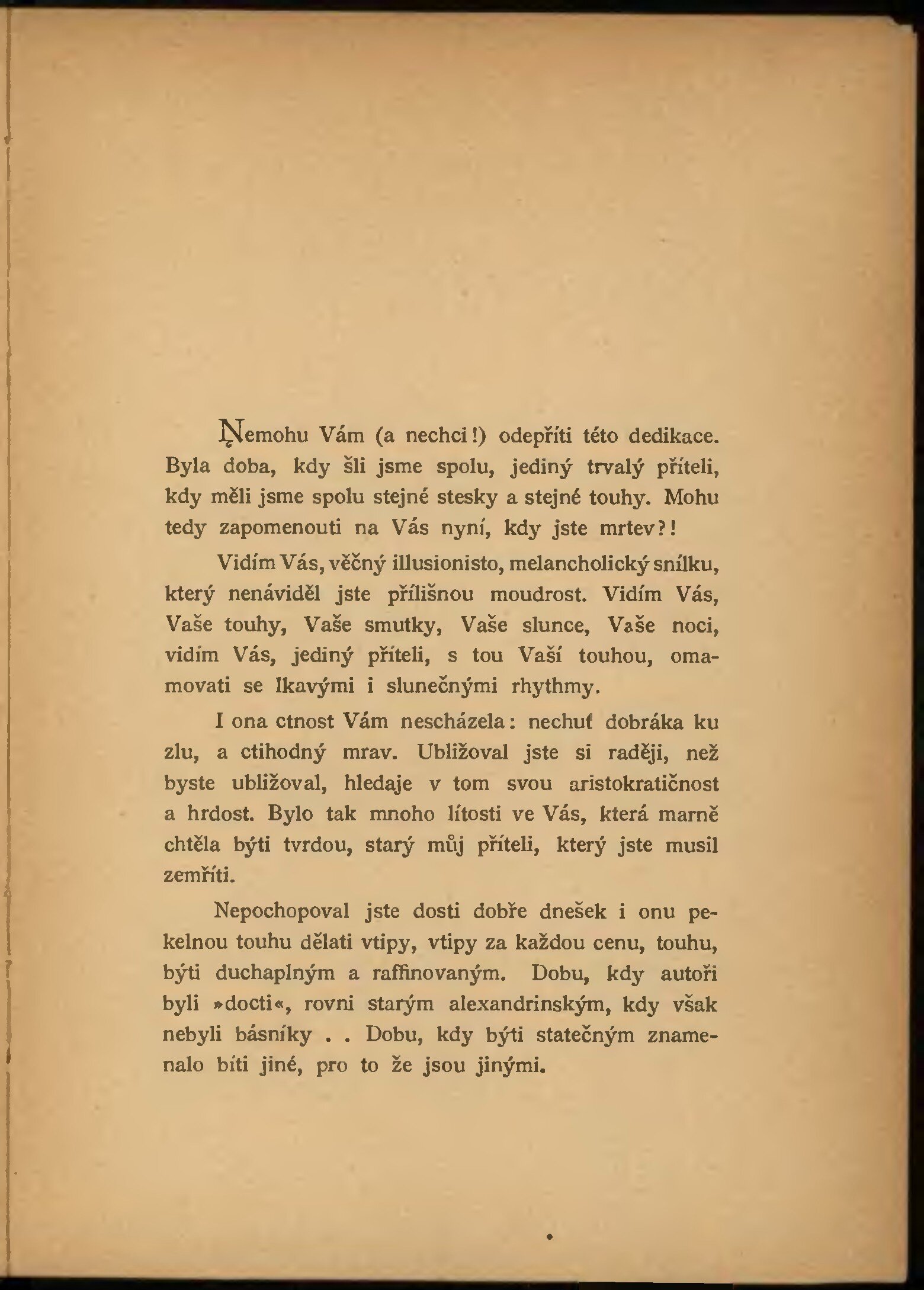 Nemohu Vám (a nechci!) odepříti této dedikace. Byla doba, kdy šli jsme spolu, jediný trvalý příteli, kdy měli jsme spolu stejné stesky a stejné touhy. Mohu tedy zapomenouti na Vás nyní, kdy jste mrtev?!

Vidím Vás, věčný illusionisto, melancholický snílku, který nenáviděl jste přílišnou moudrost. Vidím Vás, Vaše touhy, Vaše smutky, Vaše slunce, Vaše noci, vidím Vás, jediný příteli, s tou Vaší touhou, omamovati se lkavými i slunečnými rhythmy.

I ona ctnost Vám nescházela: nechuť dobráka ku zlu, a ctihodný mrav. Ubližoval jste si raději, než byste ubližoval, hledaje v tom svou aristokratičnost a hrdost. Bylo tak mnoho lítosti ve Vás, která marně chtěla býti tvrdou, starý můj příteli, který jste musil zemříti.

Nepochopoval jste dosti dobře dnešek i onu pekelnou touhu dělati vtipy, vtipy za každou cenu, touhu, býti duchaplným a raffinovaným. Dobu, kdy autoři byli »docti«, rovni starým alexandrinským, kdy však nebyli básníky . . Dobu, kdy býti statečným znamenalo bíti jiné, pro to že jsou jinými.